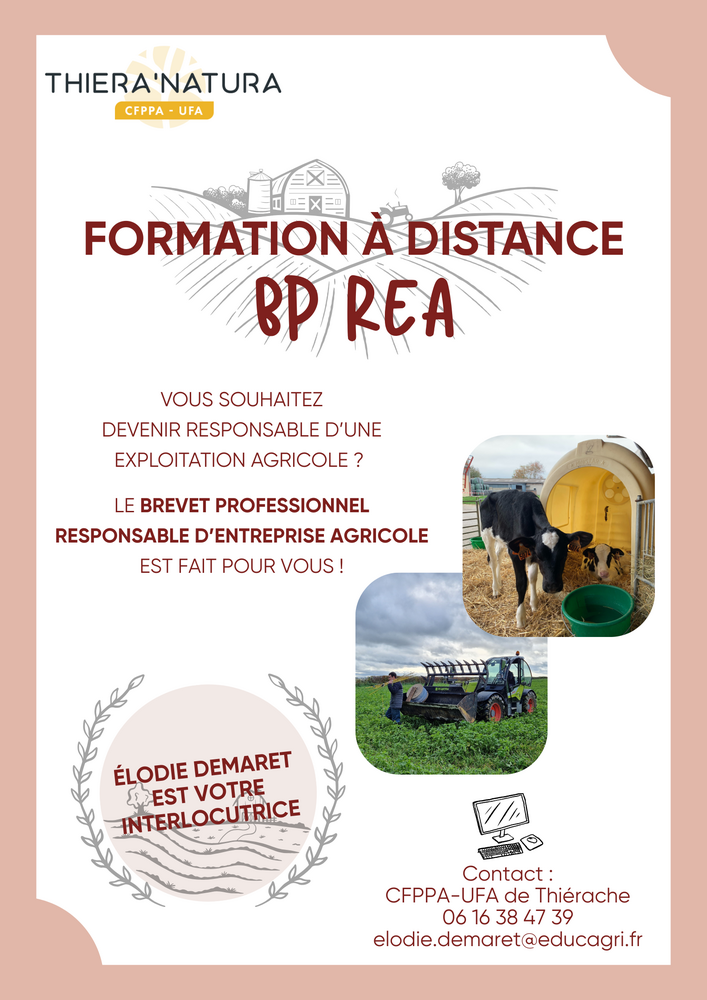 THIERA'NATURA
CFPPA - UFA

FORMATION À DISTANCE
BP REA

VOUS SOUHAITEZ DEVENIR RESPONSABLE D'UNE EXPLOITATION AGRICOLE ?

LE BREVET PROFESSIONNEL RESPONSABLE D'ENTREPRISE AGRICOLE EST FAIT POUR VOUS !

ÉLODIE DEMARET EST VOTRE INTERLOCUTRICE

Contact :
CFPPA-UFA de Thiérache
06 16 38 47 39
elodie.demaret@educagri.fr